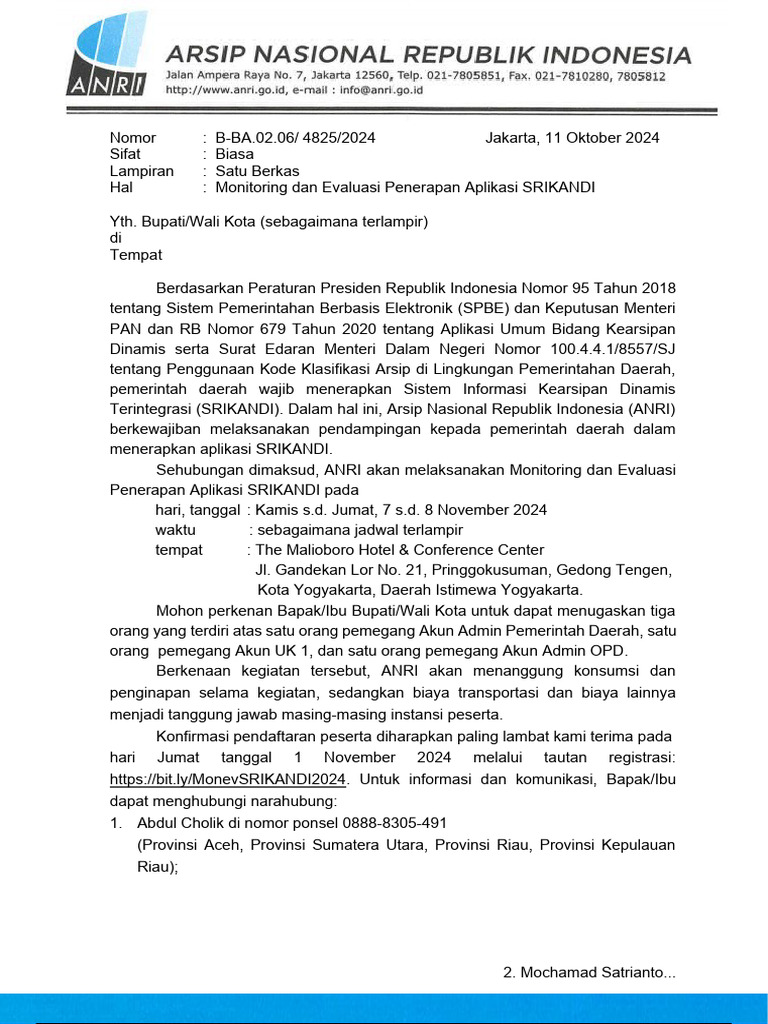 ANRI

ARSIP NASIONAL REPUBLIK INDONESIA
Jalan Ampera Raya No. 7, Jakarta 12560, Telp. 021-7805851, Fax. 021-7810280, 7805812
http://www.anri.go.id, e-mail : info@anri.go.id

Nomor : B-BA.02.06/ 4825/2024 Jakarta, 11 Oktober 2024
Sifat : Biasa
Lampiran : Satu Berkas
Hal : Monitoring dan Evaluasi Penerapan Aplikasi SRIKANDI

Yth. Bupati/Wali Kota (sebagaimana terlampir)
di
Tempat

Berdasarkan Peraturan Presiden Republik Indonesia Nomor 95 Tahun 2018 tentang Sistem Pemerintahan Berbasis Elektronik (SPBE) dan Keputusan Menteri PAN dan RB Nomor 679 Tahun 2020 tentang Aplikasi Umum Bidang Kearsipan Dinamis serta Surat Edaran Menteri Dalam Negeri Nomor 100.4.4.1/8557/SJ tentang Penggunaan Kode Klasifikasi Arsip di Lingkungan Pemerintahan Daerah, pemerintah daerah wajib menerapkan Sistem Informasi Kearsipan Dinamis Terintegrasi (SRIKANDI). Dalam hal ini, Arsip Nasional Republik Indonesia (ANRI) berkewajiban melaksanakan pendampingan kepada pemerintah daerah dalam menerapkan aplikasi SRIKANDI.

Sehubungan dimaksud, ANRI akan melaksanakan Monitoring dan Evaluasi Penerapan Aplikasi SRIKANDI pada
hari, tanggal : Kamis s.d. Jumat, 7 s.d. 8 November 2024
waktu : sebagaimana jadwal terlampir
tempat : The Malioboro Hotel & Conference Center
Jl. Gandekan Lor No. 21, Pringgokusuman, Gedong Tengen, Kota Yogyakarta, Daerah Istimewa Yogyakarta.

Mohon perkenan Bapak/Ibu Bupati/Wali Kota untuk dapat menugaskan tiga orang yang terdiri atas satu orang pemegang Akun Admin Pemerintah Daerah, satu orang pemegang Akun UK 1, dan satu orang pemegang Akun Admin OPD.

Berkenaan kegiatan tersebut, ANRI akan menanggung konsumsi dan penginapan selama kegiatan, sedangkan biaya transportasi dan biaya lainnya menjadi tanggung jawab masing-masing instansi peserta.

Konfirmasi pendaftaran peserta diharapkan paling lambat kami terima pada hari Jumat tanggal 1 November 2024 melalui tautan registrasi: https://bit.ly/MonevSRIKANDI2024. Untuk informasi dan komunikasi, Bapak/Ibu dapat menghubungi narahubung:
1. Abdul Cholik di nomor ponsel 0888-8305-491
(Provinsi Aceh, Provinsi Sumatera Utara, Provinsi Riau, Provinsi Kepulauan Riau);

2. Mochamad Satrianto...